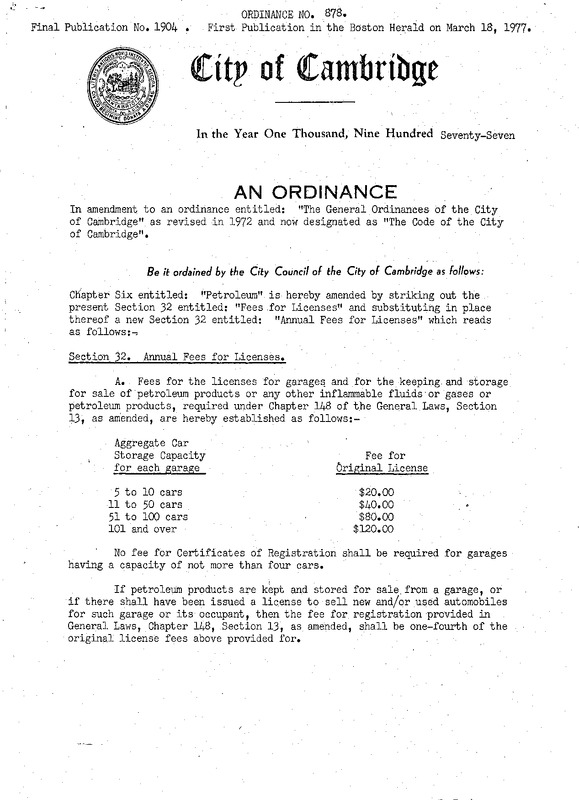 ORDINANCE NO. 878.
Final Publication No. 1904 . First Publication in the Boston Herald on March 18, 1977.

City of Cambridge

In the Year One Thousand, Nine Hundred Seventy-Seven

AN ORDINANCE

In amendment to an ordinance entitled: "The General Ordinances of the City of Cambridge" as revised in 1972 and now designated as "The Code of the City of Cambridge".

Be it ordained by the City Council of the City of Cambridge as follows:

Chapter Six entitled: "Petroleum" is hereby amended by striking out the present Section 32 entitled: "Fees for Licenses" and substituting in place thereof a new Section 32 entitled: "Annual Fees for Licenses" which reads as follows:-

Section 32. Annual Fees for Licenses.

A. Fees for the licenses for garages and for the keeping and storage for sale of petroleum products or any other inflammable fluids or gases or petroleum products, required under Chapter 148 of the General Laws, Section 13, as amended, are hereby established as follows:-

| Aggregate Car Storage Capacity for each garage | Fee for Original License |
|---|---|
| 5 to 10 cars | $20.00 |
| 11 to 50 cars | $40.00 |
| 51 to 100 cars | $80.00 |
| 101 and over | $120.00 |

No fee for Certificates of Registration shall be required for garages having a capacity of not more than four cars.

If petroleum products are kept and stored for sale from a garage, or if there shall have been issued a license to sell new and/or used automobiles for such garage or its occupant, then the fee for registration provided in General Laws, Chapter 148, Section 13, as amended, shall be one-fourth of the original license fees above provided for.